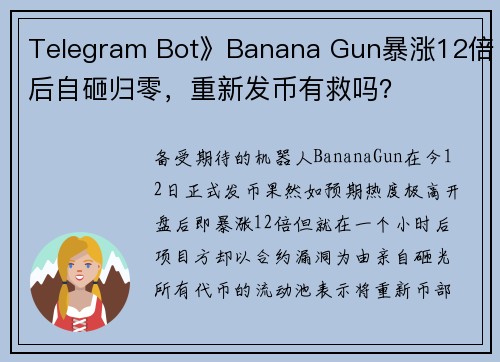 Telegram Bot》Banana Gun暴涨12倍后自砸归零，重新发币有救吗?

备受期待的机器人BananaGun在今12日正式发币果然如预期热度极高开盘后即暴涨12倍但就在一个小时后项目方却以合约漏洞为由亲自砸光所有代币的流动池表示将重新币部